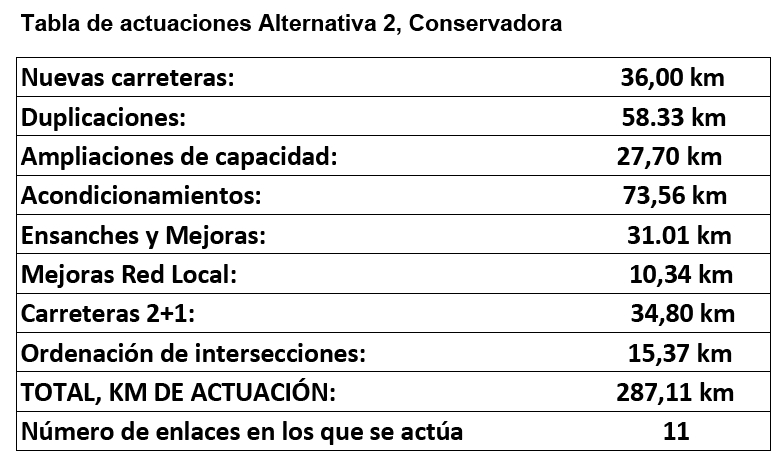 Tabla de actuaciones Alternativa 2, Conservadora

| Nuevas carreteras: | 36,00 km |
|---|---|
| Duplicaciones: | 58.33 km |
| Ampliaciones de capacidad: | 27,70 km |
| Acondicionamientos: | 73,56 km |
| Ensanches y Mejoras: | 31.01 km |
| Mejoras Red Local: | 10,34 km |
| Carreteras 2+1: | 34,80 km |
| Ordenación de intersecciones: | 15,37 km |
| TOTAL, KM DE ACTUACIÓN: | 287,11 km |
| Número de enlaces en los que se actúa | 11 |